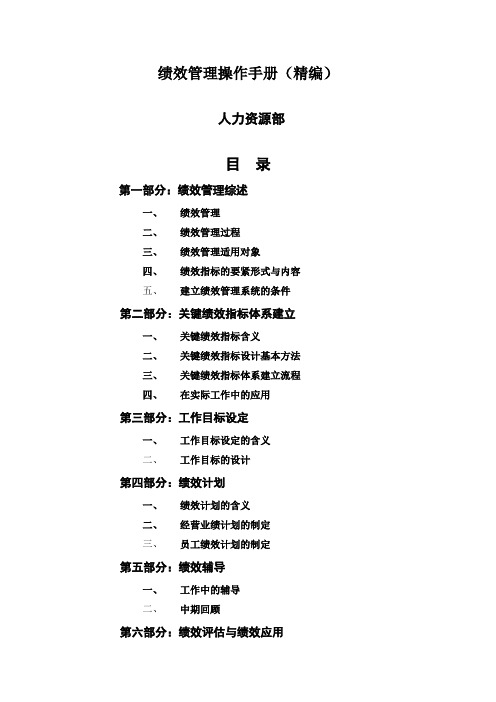 绩效管理操作手册（精编）

人力资源部

目 录

第一部分：绩效管理综述

一、 绩效管理

二、 绩效管理过程

三、 绩效管理适用对象

四、 绩效指标的要紧形式与内容

五、 建立绩效管理系统的条件

第二部分：关键绩效指标体系建立

一、 关键绩效指标含义

二、 关键绩效指标设计基本方法

三、 关键绩效指标体系建立流程

四、 在实际工作中的应用

第三部分：工作目标设定

一、 工作目标设定的含义

二、 工作目标的设计

第四部分：绩效计划

一、 绩效计划的含义

二、 经营业绩计划的制定

三、 员工绩效计划的制定

第五部分：绩效辅导

一、 工作中的辅导

二、 中期回顾

第六部分：绩效评估与绩效应用